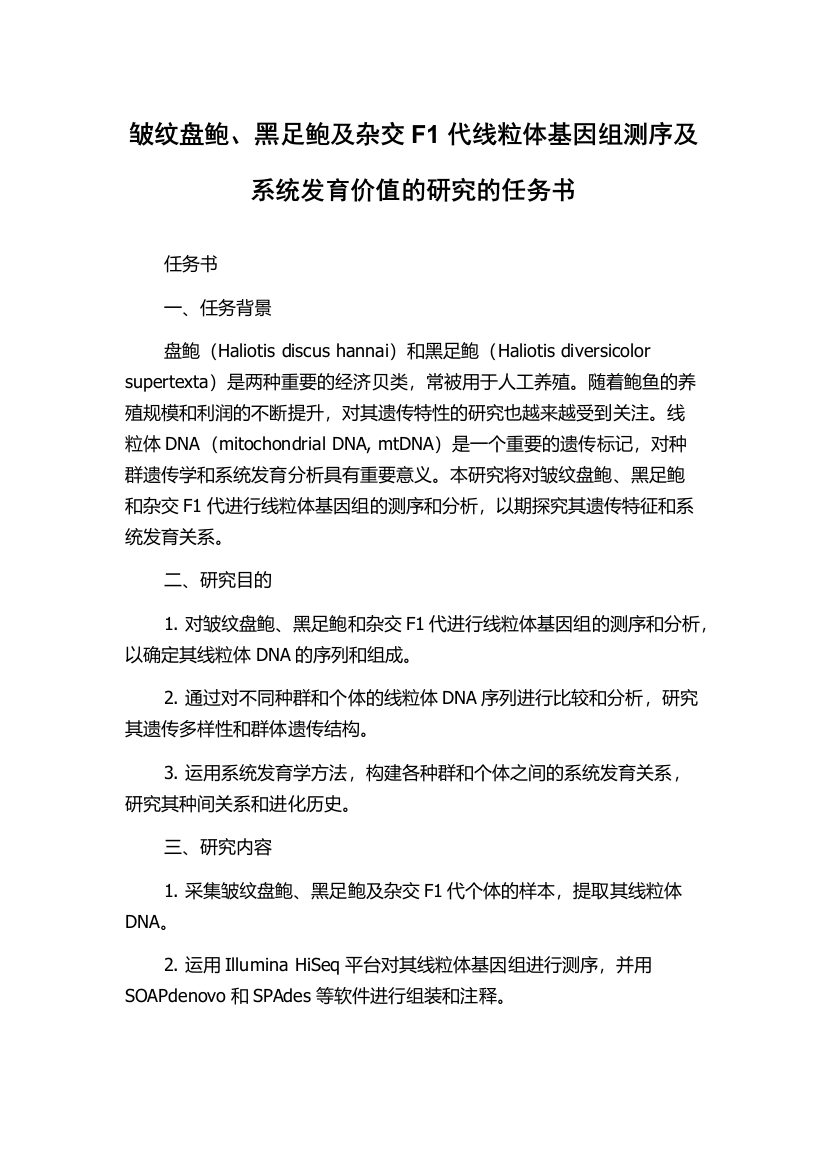 皱纹盘鲍、黑足鲍及杂交 F1 代线粒体基因组测序及系统发育价值的研究的任务书

任务书

一、任务背景

盘鲍（Haliotis discus hannai）和黑足鲍（Haliotis diversicolor supertexta）是两种重要的经济贝类，常被用于人工养殖。随着鲍鱼的养殖规模和利润的不断提升，对其遗传特性的研究也越来越受到关注。线粒体 DNA（mitochondrial DNA, mtDNA）是一个重要的遗传标记，对种群遗传学和系统发育分析具有重要意义。本研究将对皱纹盘鲍、黑足鲍和杂交 F1 代进行线粒体基因组的测序和分析，以期探究其遗传特征和系统发育关系。

二、研究目的

1. 对皱纹盘鲍、黑足鲍和杂交 F1 代进行线粒体基因组的测序和分析，以确定其线粒体 DNA 的序列和组成。

2. 通过对不同种群和个体的线粒体 DNA 序列进行比较和分析，研究其遗传多样性和群体遗传结构。

3. 运用系统发育学方法，构建各种群和个体之间的系统发育关系，研究其种间关系和进化历史。

三、研究内容

1. 采集皱纹盘鲍、黑足鲍及杂交 F1 代个体的样本，提取其线粒体 DNA。

2. 运用 Illumina HiSeq 平台对其线粒体基因组进行测序，并用 SOAPdenovo 和 SPAdes 等软件进行组装和注释。